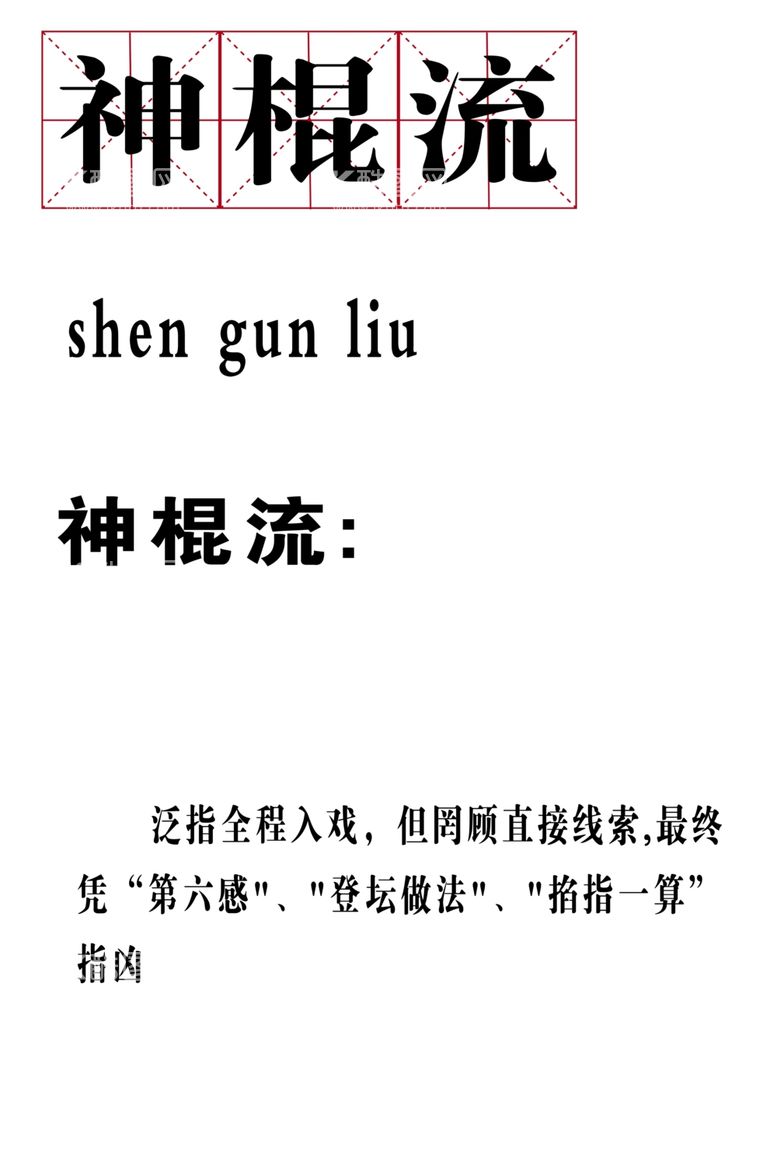 神棍流

shen gun liu

神棍流:

泛指全程入戏，但罔顾直接线索,最终凭“第六感"、"登坛做法"、"掐指一算”指凶